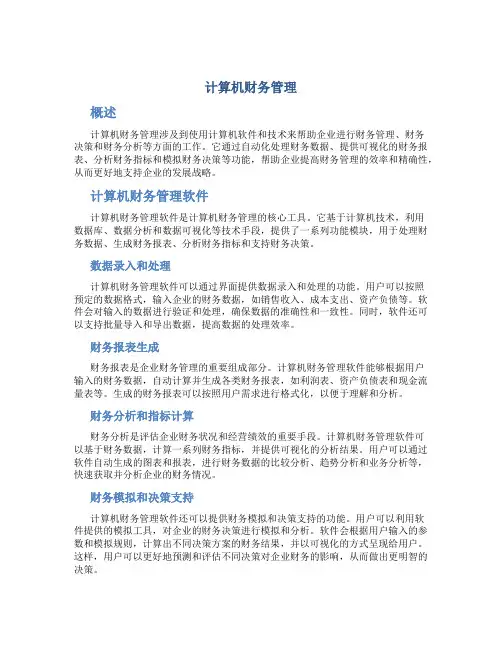 计算机财务管理

概述

计算机财务管理涉及到使用计算机软件和技术来帮助企业进行财务管理、财务决策和财务分析等方面的工作。它通过自动化处理财务数据、提供可视化的财务报表、分析财务指标和模拟财务决策等功能，帮助企业提高财务管理的效率和精确性，从而更好地支持企业的发展战略。

计算机财务管理软件

计算机财务管理软件是计算机财务管理的核心工具。它基于计算机技术，利用数据库、数据分析和数据可视化等技术手段，提供了一系列功能模块，用于处理财务数据、生成财务报表、分析财务指标和支持财务决策。

数据录入和处理

计算机财务管理软件可以通过界面提供数据录入和处理的功能。用户可以按照预定的数据格式，输入企业的财务数据，如销售收入、成本支出、资产负债等。软件会对输入的数据进行验证和处理，确保数据的准确性和一致性。同时，软件还可以支持批量导入和导出数据，提高数据的处理效率。

财务报表生成

财务报表是企业财务管理的重要组成部分。计算机财务管理软件能够根据用户输入的财务数据，自动计算并生成各类财务报表，如利润表、资产负债表和现金流量表等。生成的财务报表可以按照用户需求进行格式化，以便于理解和分析。

财务分析和指标计算

财务分析是评估企业财务状况和经营绩效的重要手段。计算机财务管理软件可以基于财务数据，计算一系列财务指标，并提供可视化的分析结果。用户可以通过软件自动生成的图表和报表，进行财务数据的比较分析、趋势分析和业务分析等，快速获取并分析企业的财务情况。

财务模拟和决策支持

计算机财务管理软件还可以提供财务模拟和决策支持的功能。用户可以利用软件提供的模拟工具，对企业的财务决策进行模拟和分析。软件会根据用户输入的参数和模拟规则，计算出不同决策方案的财务结果，并以可视化的方式呈现给用户。这样，用户可以更好地预测和评估不同决策对企业财务的影响，从而做出更明智的决策。